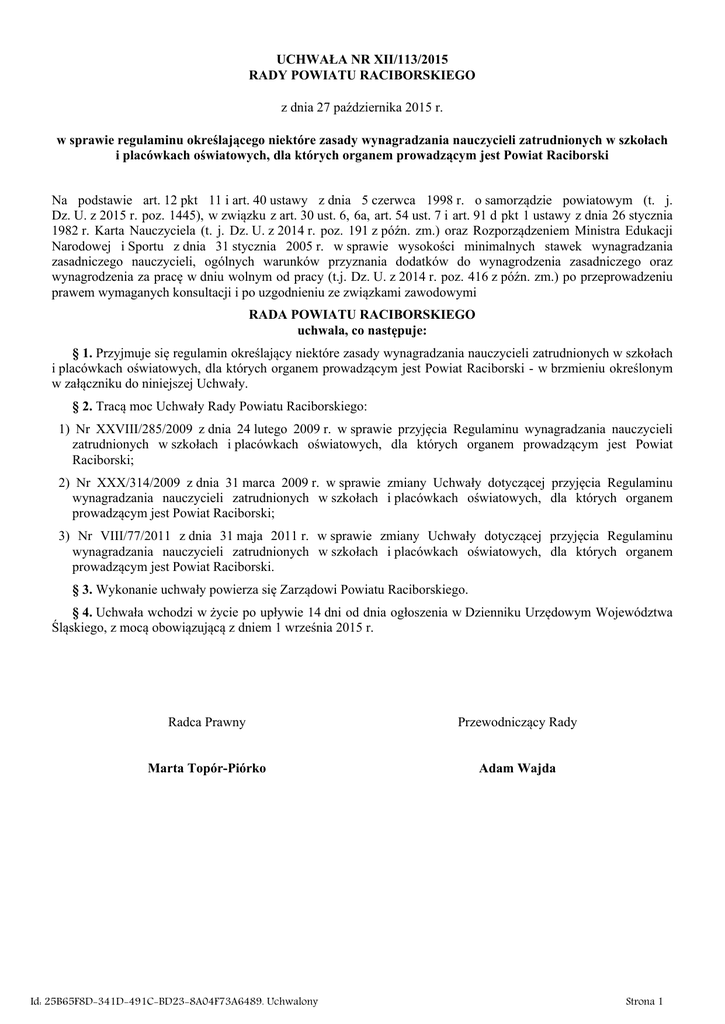 UCHWAŁA NR XII/113/2015
RADY POWIATU RACIBORSKIEGO

z dnia 27 października 2015 r.

w sprawie regulaminu określającego niektóre zasady wynagradzania nauczycieli zatrudnionych w szkołach i placówkach oświatowych, dla których organem prowadzącym jest Powiat Raciborski

Na podstawie art. 12 pkt 11 i art. 40 ustawy z dnia 5 czerwca 1998 r. o samorządzie powiatowym (t. j. Dz. U. z 2015 r. poz. 1445), w związku z art. 30 ust. 6, 6a, art. 54 ust. 7 i art. 91 d pkt 1 ustawy z dnia 26 stycznia 1982 r. Karta Nauczyciela (t. j. Dz. U. z 2014 r. poz. 191 z późn. zm.) oraz Rozporządzeniem Ministra Edukacji Narodowej i Sportu z dnia 31 stycznia 2005 r. w sprawie wysokości minimalnych stawek wynagradzania zasadniczego nauczycieli, ogólnych warunków przyznania dodatków do wynagrodzenia zasadniczego oraz wynagrodzenia za pracę w dniu wolnym od pracy (t.j. Dz. U. z 2014 r. poz. 416 z późn. zm.) po przeprowadzeniu prawem wymaganych konsultacji i po uzgodnieniu ze związkami zawodowymi

RADA POWIATU RACIBORSKIEGO
uchwala, co następuje:

§ 1. Przyjmuje się regulamin określający niektóre zasady wynagradzania nauczycieli zatrudnionych w szkołach i placówkach oświatowych, dla których organem prowadzącym jest Powiat Raciborski - w brzmieniu określonym w załączniku do niniejszej Uchwały.

§ 2. Tracą moc Uchwały Rady Powiatu Raciborskiego:

1) Nr XXVIII/285/2009 z dnia 24 lutego 2009 r. w sprawie przyjęcia Regulaminu wynagradzania nauczycieli zatrudnionych w szkołach i placówkach oświatowych, dla których organem prowadzącym jest Powiat Raciborski;

2) Nr XXX/314/2009 z dnia 31 marca 2009 r. w sprawie zmiany Uchwały dotyczącej przyjęcia Regulaminu wynagradzania nauczycieli zatrudnionych w szkołach i placówkach oświatowych, dla których organem prowadzącym jest Powiat Raciborski;

3) Nr VIII/77/2011 z dnia 31 maja 2011 r. w sprawie zmiany Uchwały dotyczącej przyjęcia Regulaminu wynagradzania nauczycieli zatrudnionych w szkołach i placówkach oświatowych, dla których organem prowadzącym jest Powiat Raciborski.

§ 3. Wykonanie uchwały powierza się Zarządowi Powiatu Raciborskiego.

§ 4. Uchwała wchodzi w życie po upływie 14 dni od dnia ogłoszenia w Dzienniku Urzędowym Województwa Śląskiego, z mocą obowiązującą z dniem 1 września 2015 r.

Radca Prawny

Marta Topór-Piórko

Przewodniczący Rady

Adam Wajda

Id: 25B65F8D-341D-491C-BD23-8A04F73A6489. Uchwalony

Strona 1